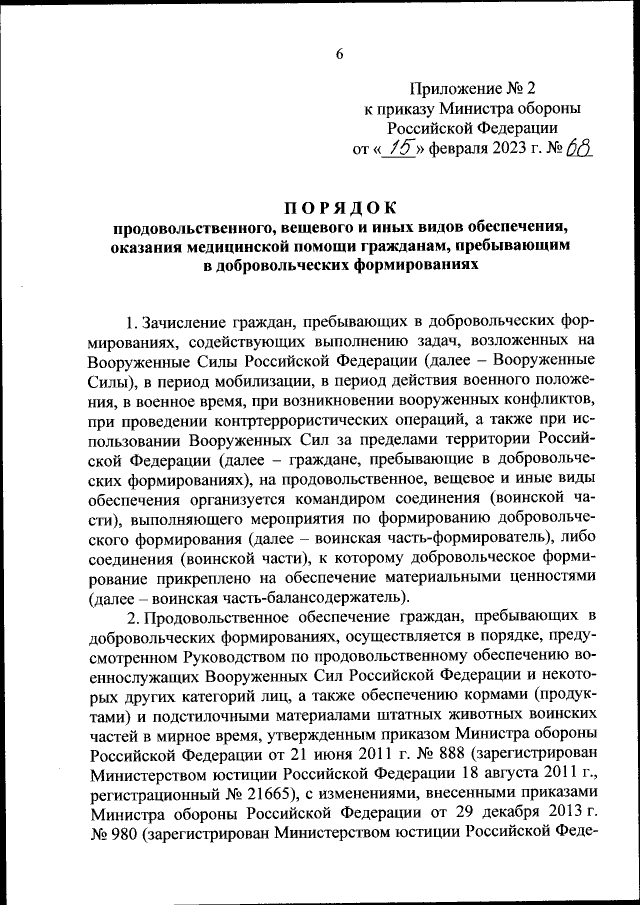 6

Приложение № 2
к приказу Министра обороны
Российской Федерации
от « 15 » февраля 2023 г. № 68

ПОРЯДОК
продовольственного, вещевого и иных видов обеспечения, оказания медицинской помощи гражданам, пребывающим в добровольческих формированиях

1. Зачисление граждан, пребывающих в добровольческих формированиях, содействующих выполнению задач, возложенных на Вооруженные Силы Российской Федерации (далее – Вооруженные Силы), в период мобилизации, в период действия военного положения, в военное время, при возникновении вооруженных конфликтов, при проведении контртеррористических операций, а также при использовании Вооруженных Сил за пределами территории Российской Федерации (далее – граждане, пребывающие в добровольческих формированиях), на продовольственное, вещевое и иные виды обеспечения организуется командиром соединения (воинской части), выполняющего мероприятия по формированию добровольческого формирования (далее – воинская часть-формирователь), либо соединения (воинской части), к которому добровольческое формирование прикреплено на обеспечение материальными ценностями (далее – воинская часть-балансодержатель).

2. Продовольственное обеспечение граждан, пребывающих в добровольческих формированиях, осуществляется в порядке, предусмотренном Руководством по продовольственному обеспечению военнослужащих Вооруженных Сил Российской Федерации и некоторых других категорий лиц, а также обеспечению кормами (продуктами) и подстилочными материалами штатных животных воинских частей в мирное время, утвержденным приказом Министра обороны Российской Федерации от 21 июня 2011 г. № 888 (зарегистрирован Министерством юстиции Российской Федерации 18 августа 2011 г., регистрационный № 21665), с изменениями, внесенными приказами Министра обороны Российской Федерации от 29 декабря 2013 г. № 980 (зарегистрирован Министерством юстиции Российской Феде-